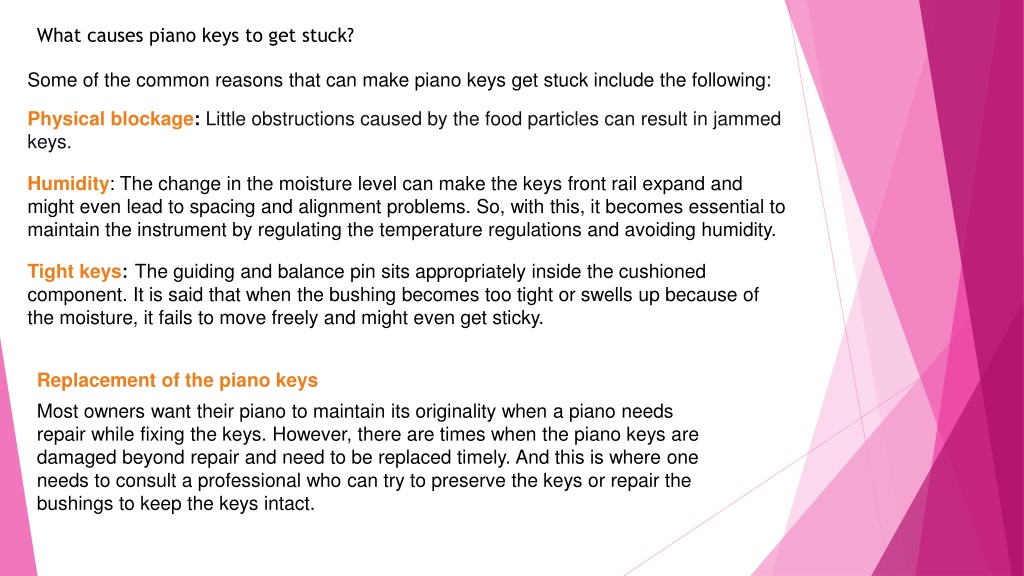 What causes piano keys to get stuck?

Some of the common reasons that can make piano keys get stuck include the following:

Physical blockage: Little obstructions caused by the food particles can result in jammed keys.

Humidity: The change in the moisture level can make the keys front rail expand and might even lead to spacing and alignment problems. So, with this, it becomes essential to maintain the instrument by regulating the temperature regulations and avoiding humidity.

Tight keys: The guiding and balance pin sits appropriately inside the cushioned component. It is said that when the bushing becomes too tight or swells up because of the moisture, it fails to move freely and might even get sticky.

Replacement of the piano keys

Most owners want their piano to maintain its originality when a piano needs repair while fixing the keys. However, there are times when the piano keys are damaged beyond repair and need to be replaced timely. And this is where one needs to consult a professional who can try to preserve the keys or repair the bushings to keep the keys intact.